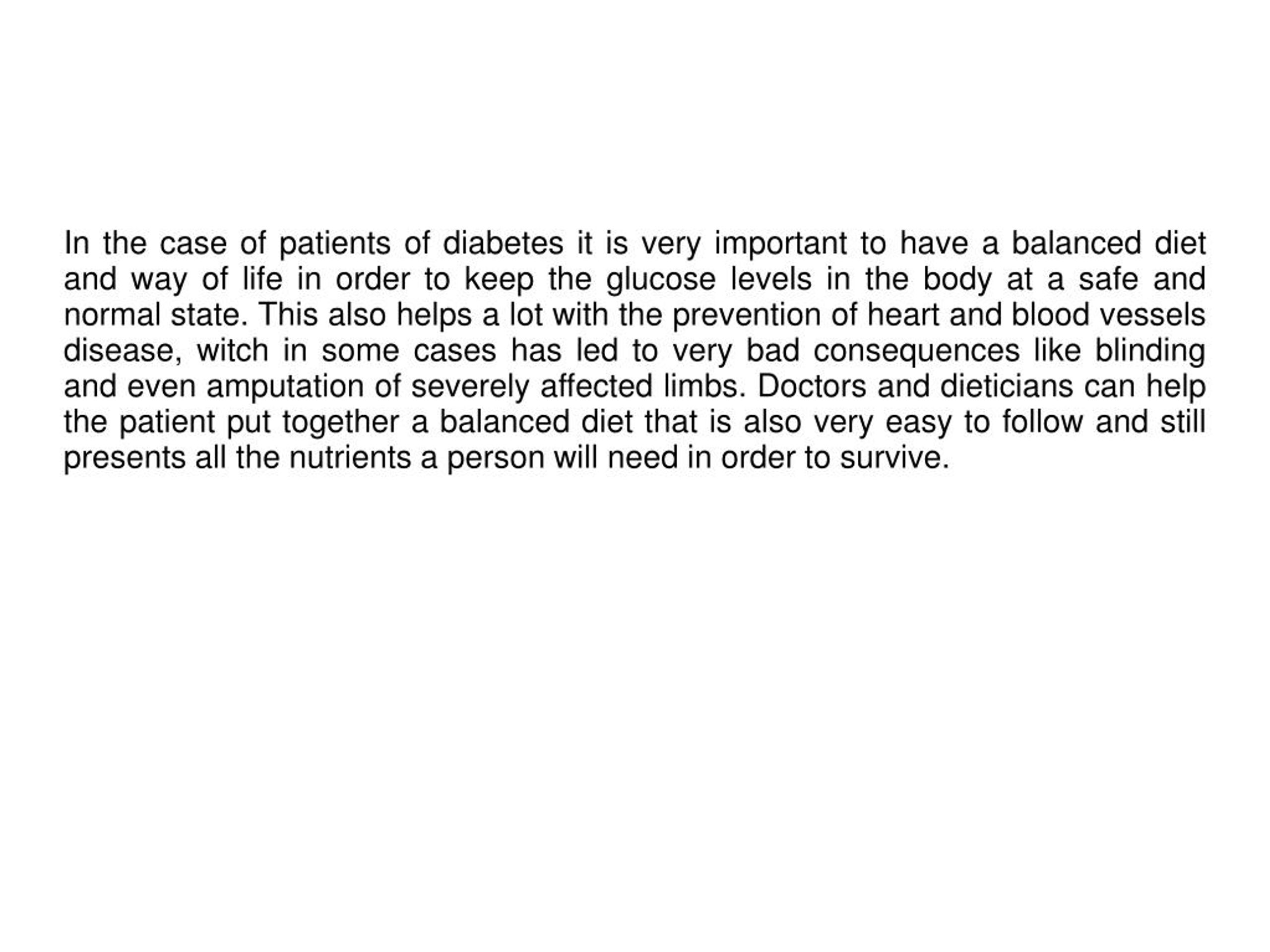 In the case of patients of diabetes it is very important to have a balanced diet and way of life in order to keep the glucose levels in the body at a safe and normal state. This also helps a lot with the prevention of heart and blood vessels disease, witch in some cases has led to very bad consequences like blinding and even amputation of severely affected limbs. Doctors and dieticians can help the patient put together a balanced diet that is also very easy to follow and still presents all the nutrients a person will need in order to survive.